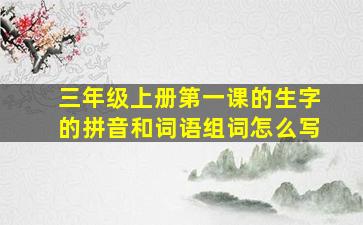 三年级上册第一课的生字的拼音和词语组词怎么写